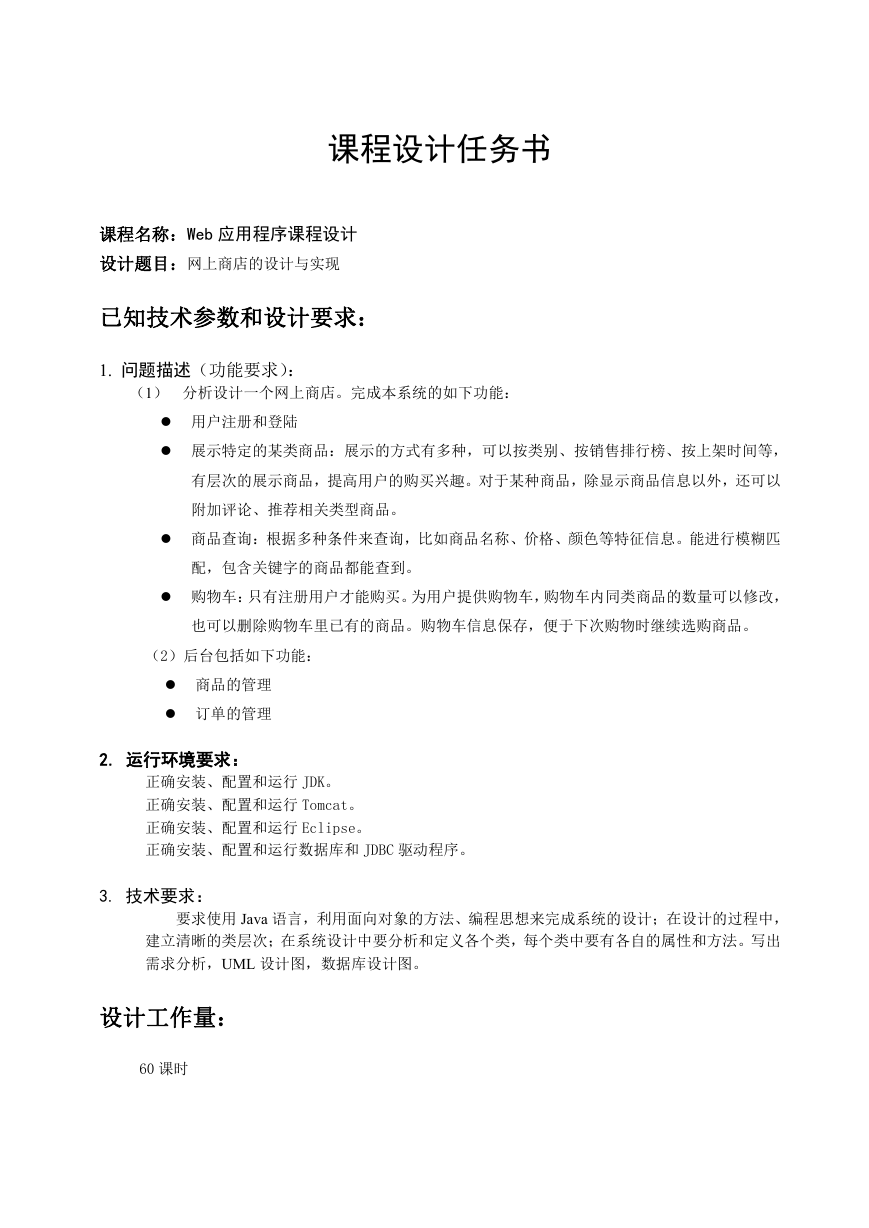 课程设计任务书

课程名称：Web 应用程序课程设计
设计题目：网上商店的设计与实现

已知技术参数和设计要求：

1. 问题描述（功能要求）：
（1） 分析设计一个网上商店。完成本系统的如下功能：
● 用户注册和登陆
● 展示特定的某类商品：展示的方式有多种，可以按类别、按销售排行榜、按上架时间等，有层次的展示商品，提高用户的购买兴趣。对于某种商品，除显示商品信息以外，还可以附加评论、推荐相关类型商品。
● 商品查询：根据多种条件来查询，比如商品名称、价格、颜色等特征信息。能进行模糊匹配，包含关键字的商品都能查到。
● 购物车：只有注册用户才能购买。为用户提供购物车，购物车内同类商品的数量可以修改，也可以删除购物车里已有的商品。购物车信息保存，便于下次购物时继续选购商品。
（2）后台包括如下功能：
● 商品的管理
● 订单的管理

2. 运行环境要求：
正确安装、配置和运行 JDK。
正确安装、配置和运行 Tomcat。
正确安装、配置和运行 Eclipse。
正确安装、配置和运行数据库和 JDBC 驱动程序。

3. 技术要求：
要求使用 Java 语言，利用面向对象的方法、编程思想来完成系统的设计；在设计的过程中，建立清晰的类层次；在系统设计中要分析和定义各个类，每个类中要有各自的属性和方法。写出需求分析，UML 设计图，数据库设计图。

设计工作量：

60 课时